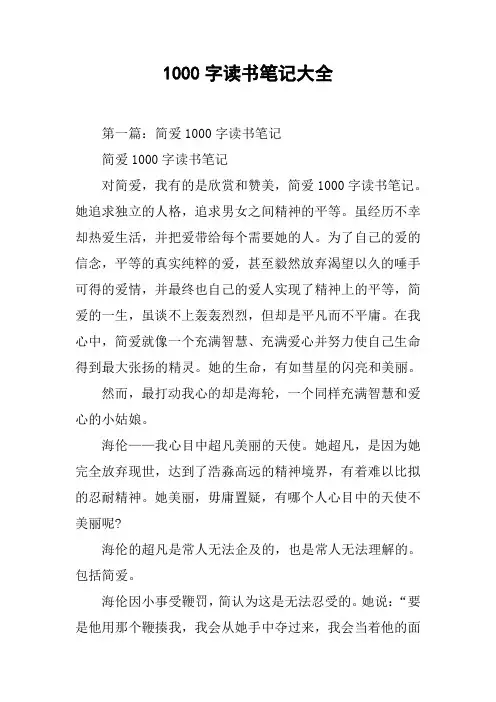 1000 字读书笔记大全

第一篇：简爱 1000 字读书笔记

简爱 1000 字读书笔记

对简爱，我有的是欣赏和赞美，简爱 1000 字读书笔记。她追求独立的人格，追求男女之间精神的平等。虽经历不幸却热爱生活，并把爱带给每个需要她的人。为了自己的爱的信念，平等的真实纯粹的爱，甚至毅然放弃渴望以久的唾手可得的爱情，并最终也自己的爱人实现了精神上的平等，简爱的一生，虽谈不上轰轰烈烈，但却是平凡而不平庸。在我心中，简爱就像一个充满智慧、充满爱心并努力使自己生命得到最大张扬的精灵。她的生命，有如彗星的闪亮和美丽。

然而，最打动我心的却是海轮，一个同样充满智慧和爱心的小姑娘。

海伦——我心目中超凡美丽的天使。她超凡，是因为她完全放弃现世，达到了浩淼高远的精神境界，有着难以比拟的忍耐精神。她美丽，毋庸置疑，有哪个人心目中的天使不美丽呢?

海伦的超凡是常人无法企及的，也是常人无法理解的。包括简爱。

海伦因小事受鞭罚，简认为这是无法忍受的。她说：“要是他用那个鞭揍我，我会从她手中夺过来，我会当着他的面